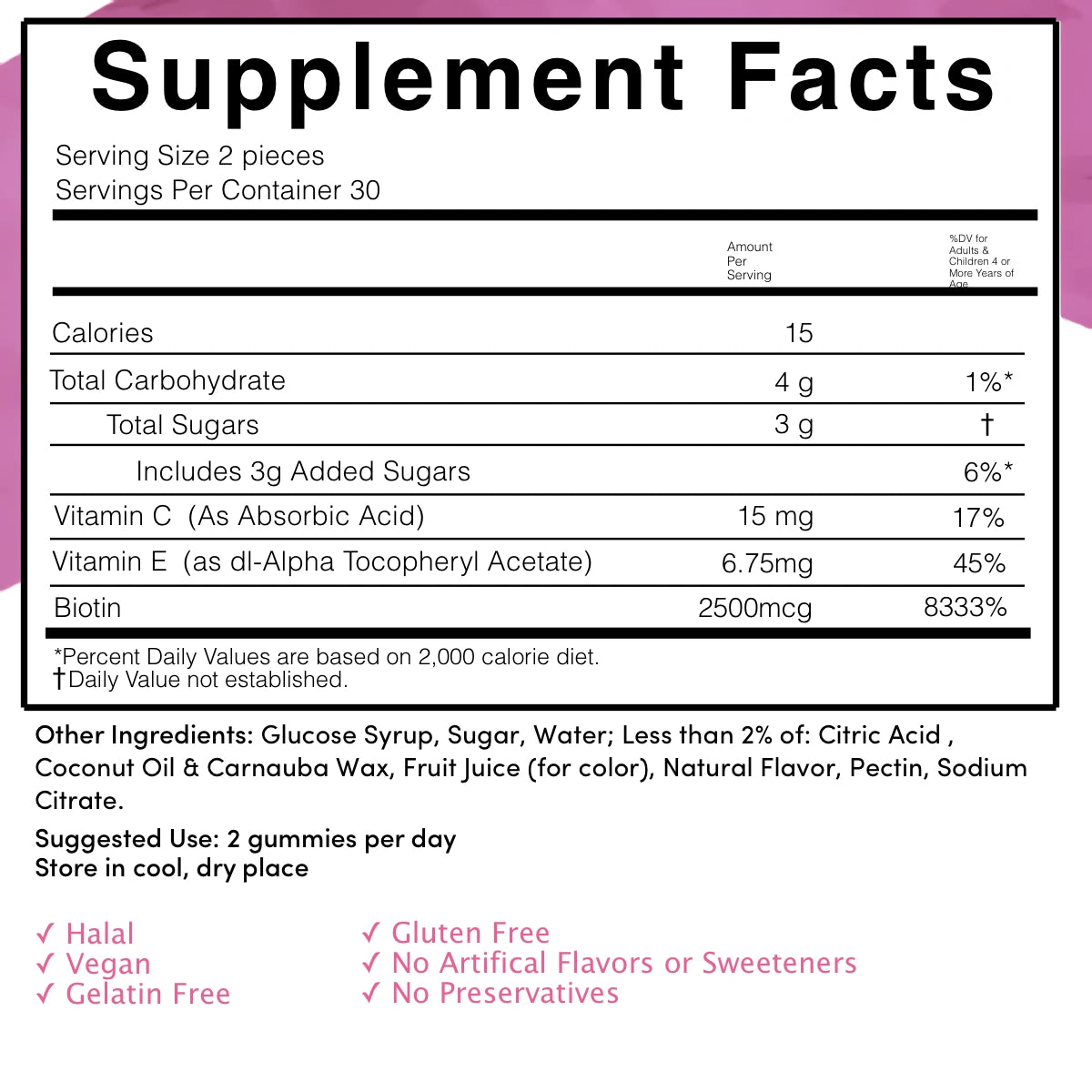 Supplement Facts

Serving Size 2 pieces
Servings Per Container 30

| | Amount Per Serving | %DV for Adults & Children 4 or More Years of Age |
|---|---|---|
| Calories | 15 | |
| Total Carbohydrate | 4 g | 1%* |
| Total Sugars | 3 g | † |
| Includes 3g Added Sugars | | 6%* |
| Vitamin C (As Absorbic Acid) | 15 mg | 17% |
| Vitamin E (as dl-Alpha Tocopheryl Acetate) | 6.75mg | 45% |
| Biotin | 2500mcg | 8333% |

*Percent Daily Values are based on 2,000 calorie diet.
†Daily Value not established.

Other Ingredients: Glucose Syrup, Sugar, Water; Less than 2% of: Citric Acid , Coconut Oil & Carnauba Wax, Fruit Juice (for color), Natural Flavor, Pectin, Sodium Citrate.

Suggested Use: 2 gummies per day
Store in cool, dry place

✓ Halal
✓ Vegan
✓ Gelatin Free

✓ Gluten Free
✓ No Artifical Flavors or Sweeteners
✓ No Preservatives